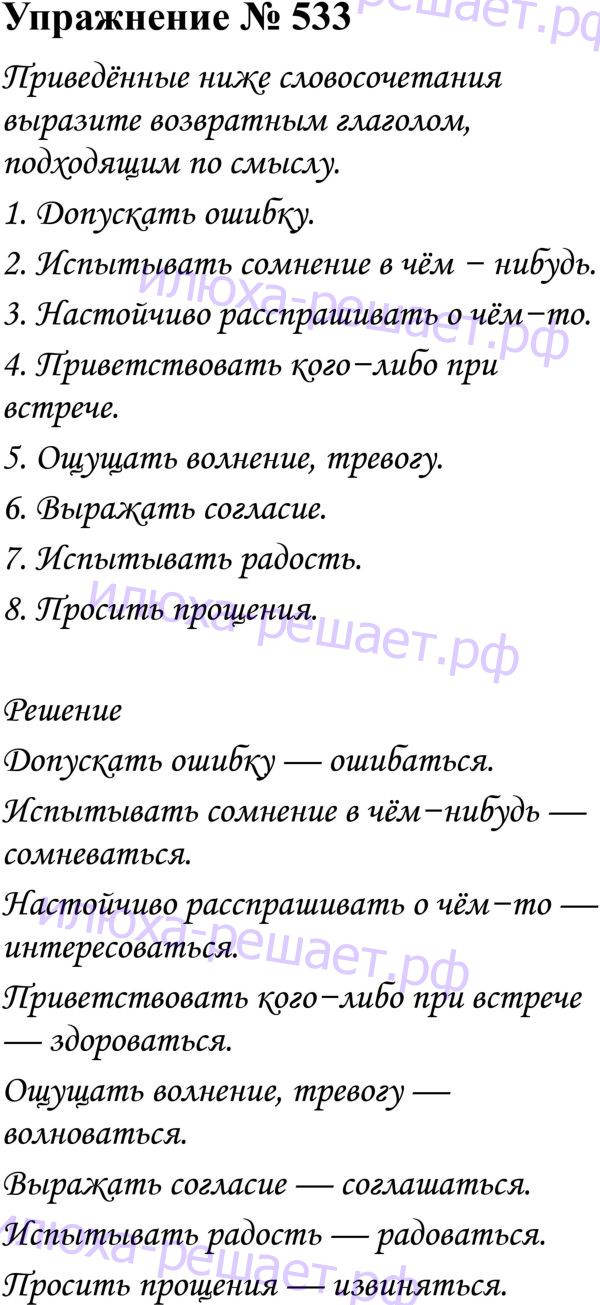 Упражнение № 533

Приведённые ниже словосочетания выразите возвратным глаголом, подходящим по смыслу.

1. Допускать ошибку.

2. Испытывать сомнение в чём − нибудь.

3. Настойчиво расспрашивать о чём−то.

4. Приветствовать кого−либо при встрече.

5. Ощущать волнение, тревогу.

6. Выражать согласие.

7. Испытывать радость.

8. Просить прощения.

Решение

Допускать ошибку — ошибаться.

Испытывать сомнение в чём−нибудь — сомневаться.

Настойчиво расспрашивать о чём−то — интересоваться.

Приветствовать кого−либо при встрече — здороваться.

Ощущать волнение, тревогу — волноваться.

Выражать согласие — соглашаться.

Испытывать радость — радоваться.

Просить прощения — извиняться.

илюха-решает.рф